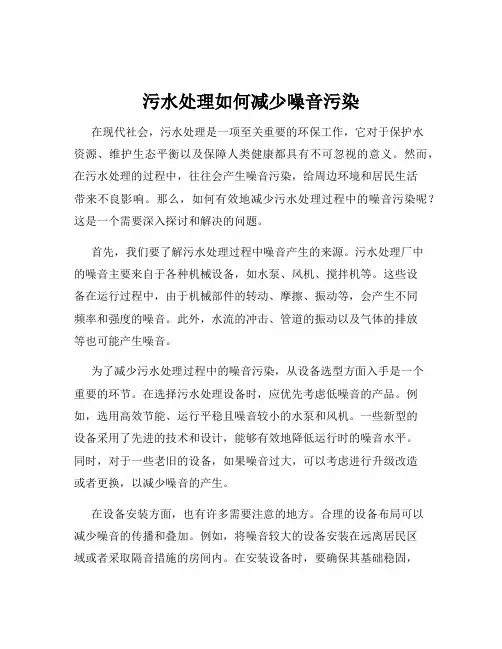 污水处理如何减少噪音污染

在现代社会，污水处理是一项至关重要的环保工作，它对于保护水资源、维护生态平衡以及保障人类健康都具有不可忽视的意义。然而，在污水处理的过程中，往往会产生噪音污染，给周边环境和居民生活带来不良影响。那么，如何有效地减少污水处理过程中的噪音污染呢？这是一个需要深入探讨和解决的问题。

首先，我们要了解污水处理过程中噪音产生的来源。污水处理厂中的噪音主要来自于各种机械设备，如水泵、风机、搅拌机等。这些设备在运行过程中，由于机械部件的转动、摩擦、振动等，会产生不同频率和强度的噪音。此外，水流的冲击、管道的振动以及气体的排放等也可能产生噪音。

为了减少污水处理过程中的噪音污染，从设备选型方面入手是一个重要的环节。在选择污水处理设备时，应优先考虑低噪音的产品。例如，选用高效节能、运行平稳且噪音较小的水泵和风机。一些新型的设备采用了先进的技术和设计，能够有效地降低运行时的噪音水平。同时，对于一些老旧的设备，如果噪音过大，可以考虑进行升级改造或者更换，以减少噪音的产生。

在设备安装方面，也有许多需要注意的地方。合理的设备布局可以减少噪音的传播和叠加。例如，将噪音较大的设备安装在远离居民区域或者采取隔音措施的房间内。在安装设备时，要确保其基础稳固，